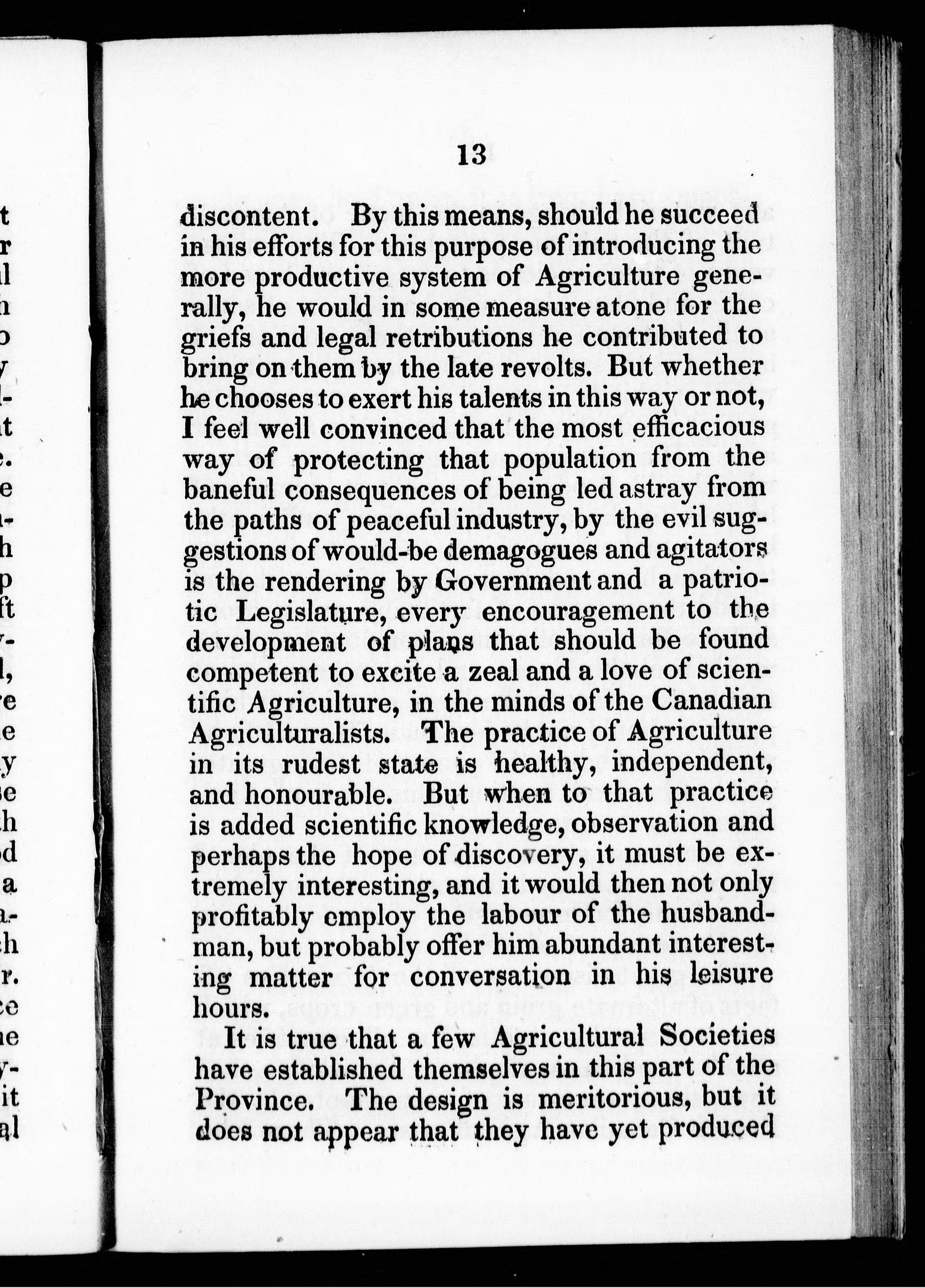 13

discontent. By this means, should he succeed in his efforts for this purpose of introducing the more productive system of Agriculture generally, he would in some measure atone for the griefs and legal retributions he contributed to bring on them by the late revolts. But whether he chooses to exert his talents in this way or not, I feel well convinced that the most efficacious way of protecting that population from the baneful consequences of being led astray from the paths of peaceful industry, by the evil suggestions of would-be demagogues and agitators is the rendering by Government and a patriotic Legislature, every encouragement to the development of plans that should be found competent to excite a zeal and a love of scientific Agriculture, in the minds of the Canadian Agriculturalists. The practice of Agriculture in its rudest state is healthy, independent, and honourable. But when to that practice is added scientific knowledge, observation and perhaps the hope of discovery, it must be extremely interesting, and it would then not only profitably employ the labour of the husbandman, but probably offer him abundant interesting matter for conversation in his leisure hours.

It is true that a few Agricultural Societies have established themselves in this part of the Province. The design is meritorious, but it does not appear that they have yet produced